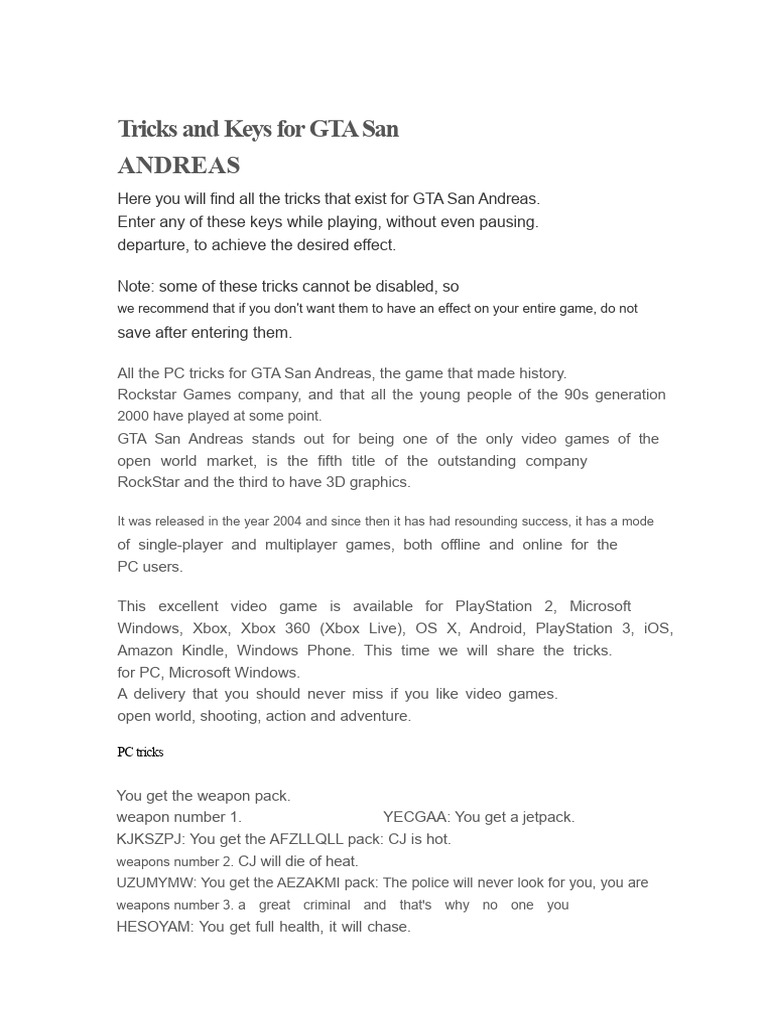 Tricks and Keys for GTA San ANDREAS

Here you will find all the tricks that exist for GTA San Andreas. Enter any of these keys while playing, without even pausing. departure, to achieve the desired effect.

Note: some of these tricks cannot be disabled, so we recommend that if you don't want them to have an effect on your entire game, do not save after entering them.

All the PC tricks for GTA San Andreas, the game that made history. Rockstar Games company, and that all the young people of the 90s generation 2000 have played at some point. GTA San Andreas stands out for being one of the only video games of the open world market, is the fifth title of the outstanding company RockStar and the third to have 3D graphics.

It was released in the year 2004 and since then it has had resounding success, it has a mode of single-player and multiplayer games, both offline and online for the PC users.

This excellent video game is available for PlayStation 2, Microsoft Windows, Xbox, Xbox 360 (Xbox Live), OS X, Android, PlayStation 3, iOS, Amazon Kindle, Windows Phone. This time we will share the tricks. for PC, Microsoft Windows. A delivery that you should never miss if you like video games. open world, shooting, action and adventure.

PC tricks

You get the weapon pack.
weapon number 1. YECGAA: You get a jetpack.
KJKSZPJ: You get the AFZLLQLL pack: CJ is hot.
weapons number 2. CJ will die of heat.
UZUMYMW: You get the AEZAKMI pack: The police will never look for you, you are
weapons number 3. a great criminal and that's why no one you
HESOYAM: You get full health, it will chase.